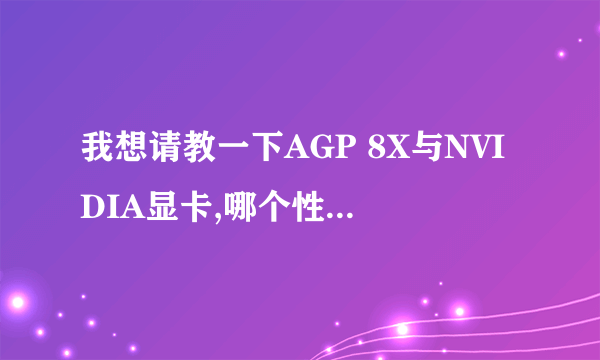 我想请教一下AGP 8X与NVIDIA显卡,哪个性...